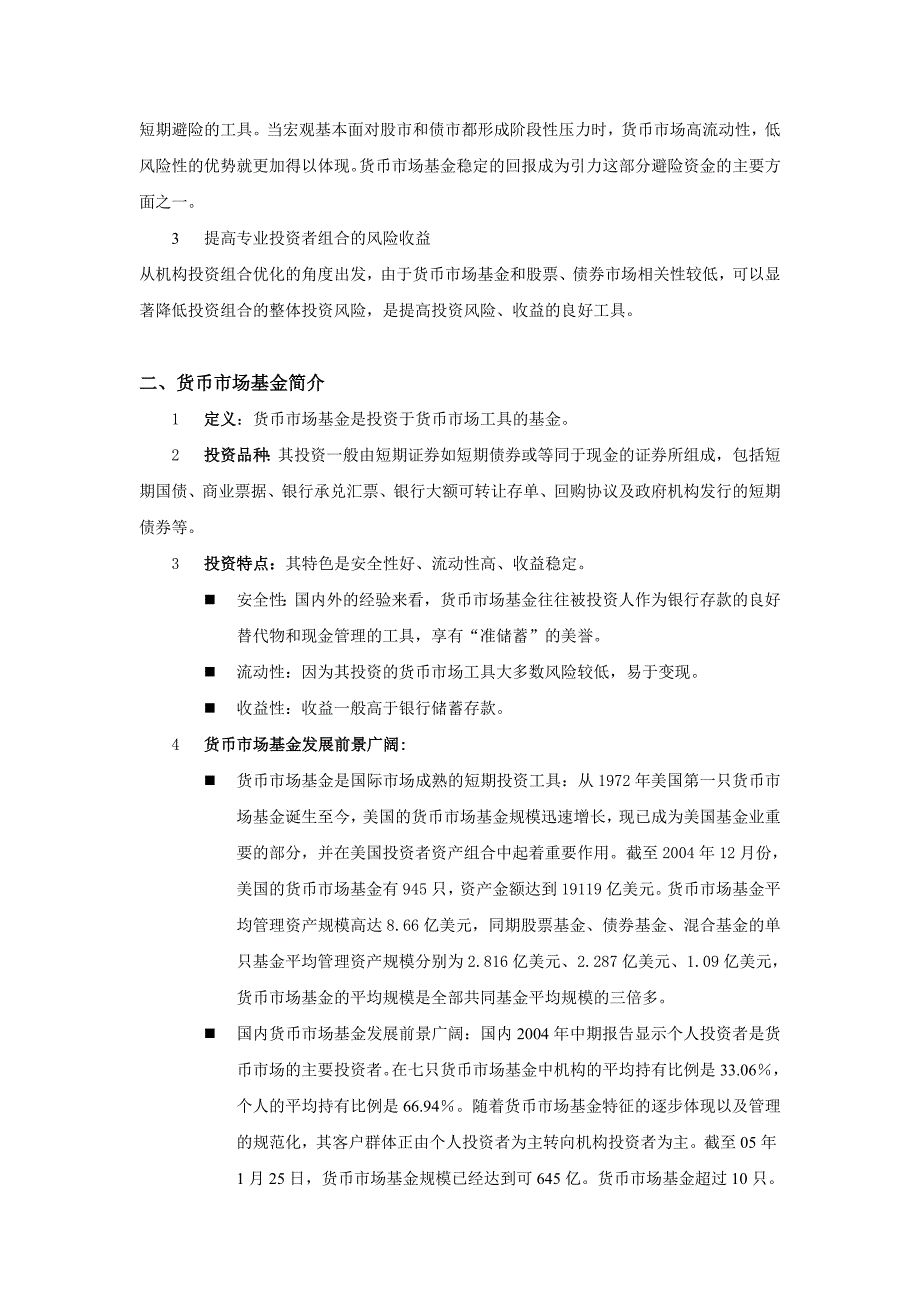 短期避险的工具。当宏观基本面对股市和债市都形成阶段性压力时，货币市场高流动性，低风险性的优势就更加得以体现。货币市场基金稳定的回报成为引力这部分避险资金的主要方面之一。

3　提高专业投资者组合的风险收益

从机构投资组合优化的角度出发，由于货币市场基金和股票、债券市场相关性较低，可以显著降低投资组合的整体投资风险，是提高投资风险、收益的良好工具。

二、货币市场基金简介

1　定义：货币市场基金是投资于货币市场工具的基金。

2　投资品种：其投资一般由短期证券如短期债券或等同于现金的证券所组成，包括短期国债、商业票据、银行承兑汇票、银行大额可转让存单、回购协议及政府机构发行的短期债券等。

3　投资特点：其特色是安全性好、流动性高、收益稳定。

■　安全性：国内外的经验来看，货币市场基金往往被投资人作为银行存款的良好替代物和现金管理的工具，享有“准储蓄”的美誉。

■　流动性：因为其投资的货币市场工具大多数风险较低，易于变现。

■　收益性：收益一般高于银行储蓄存款。

4　货币市场基金发展前景广阔：

■　货币市场基金是国际市场成熟的短期投资工具：从 1972 年美国第一只货币市场基金诞生至今，美国的货币市场基金规模迅速增长，现已成为美国基金业重要的部分，并在美国投资者资产组合中起着重要作用。截至 2004 年 12 月份，美国的货币市场基金有 945 只，资产金额达到 19119 亿美元。货币市场基金平均管理资产规模高达 8.66 亿美元，同期股票基金、债券基金、混合基金的单只基金平均管理资产规模分别为 2.816 亿美元、2.287 亿美元、1.09 亿美元，货币市场基金的平均规模是全部共同基金平均规模的三倍多。

■　国内货币市场基金发展前景广阔：国内 2004 年中期报告显示个人投资者是货币市场的主要投资者。在七只货币市场基金中机构的平均持有比例是 33.06%，个人的平均持有比例是 66.94%。随着货币市场基金特征的逐步体现以及管理的规范化，其客户群体正由个人投资者为主转向机构投资者为主。截至 05 年 1 月 25 日，货币市场基金规模已经达到可 645 亿。货币市场基金超过 10 只。